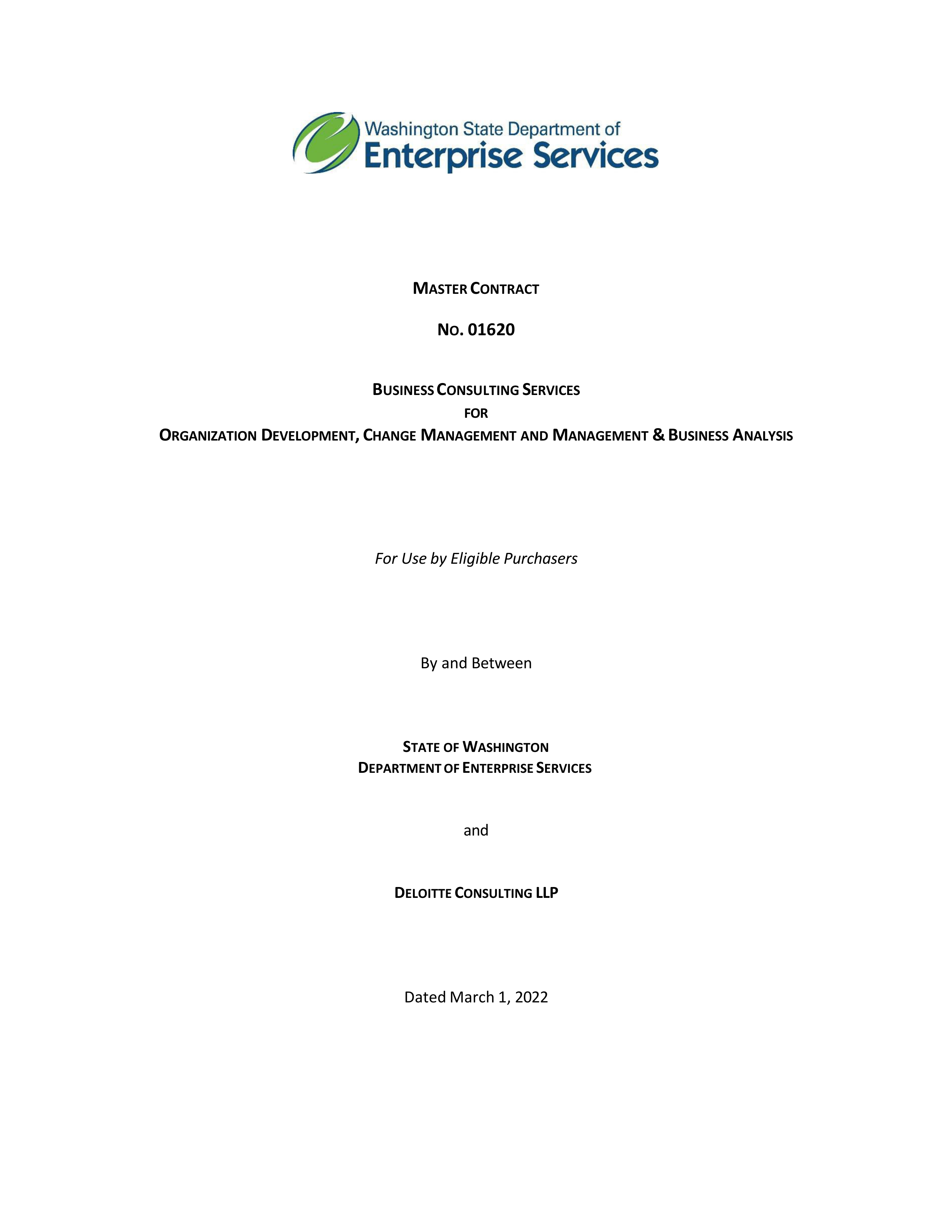 Washington State Department of
Enterprise Services

MASTER CONTRACT

NO. 01620

BUSINESS CONSULTING SERVICES
FOR
ORGANIZATION DEVELOPMENT, CHANGE MANAGEMENT AND MANAGEMENT & BUSINESS ANALYSIS

For Use by Eligible Purchasers

By and Between

STATE OF WASHINGTON
DEPARTMENT OF ENTERPRISE SERVICES

and

DELOITTE CONSULTING LLP

Dated March 1, 2022